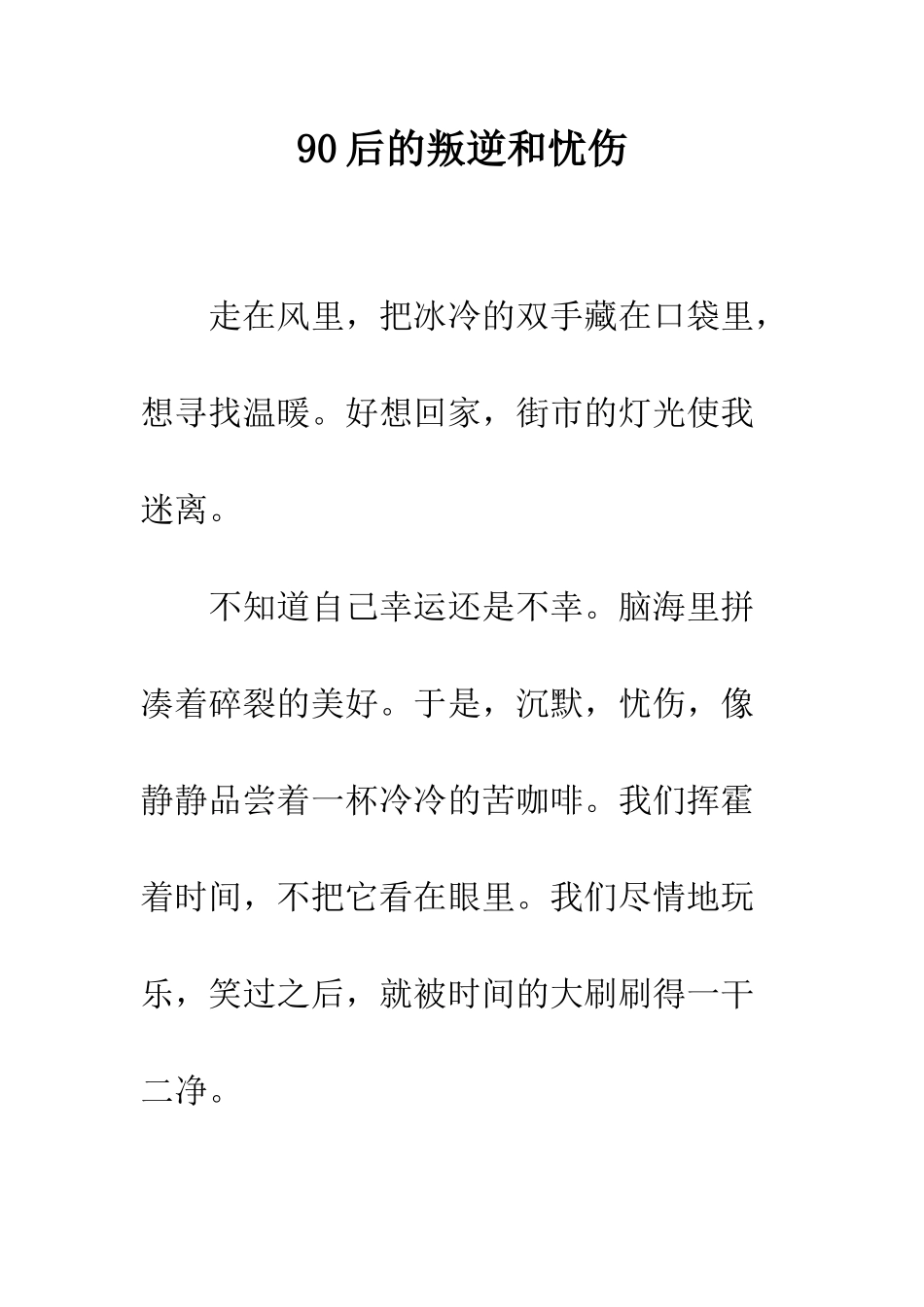 90后的叛逆和忧伤

走在风里，把冰冷的双手藏在口袋里，想寻找温暖。好想回家，街市的灯光使我迷离。

不知道自己幸运还是不幸。脑海里拼凑着碎裂的美好。于是，沉默，忧伤，像静静品尝着一杯冷冷的苦咖啡。我们挥霍着时间，不把它看在眼里。我们尽情地玩乐，笑过之后，就被时间的大刷刷得一干二净。